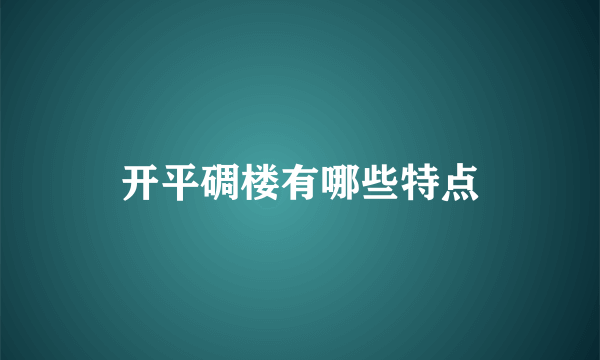 开平碉楼有哪些特点